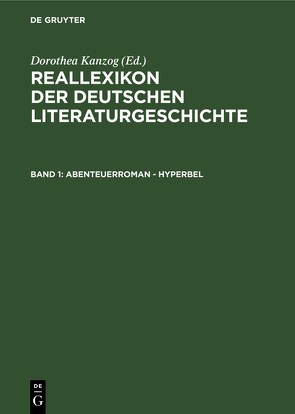 DE GRUYTER

Dorothea Kanzog (Ed.)

REALLEXIKON DER DEUTSCHEN LITERATURGESCHICHTE

BAND 1: ABENTEUERROMAN - HYPERBEL

DE
G